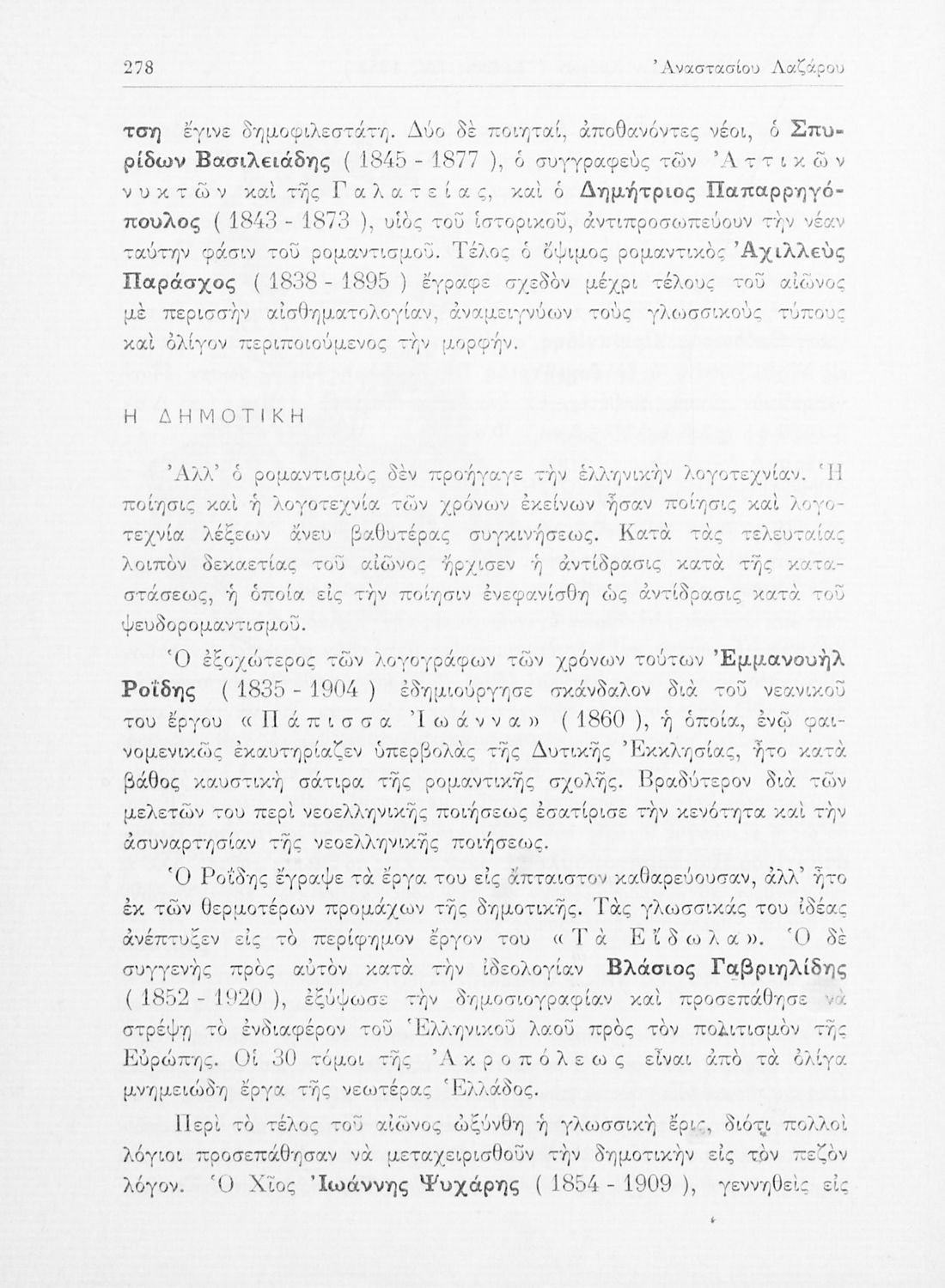 278 Ἀναστασίου Λαζάρου

τση ἔγινε δημοφιλεστάτη. Δύο δὲ ποιηταί, ἀποθανόντες νέοι, ὁ Σπυρίδων Βασιλειάδης ( 1845 - 1877 ), ὁ συγγραφεὺς τῶν Ἀττικῶν νυκτῶν καὶ τῆς Γαλατείας, καὶ ὁ Δημήτριος Παπαρρηγόπουλος ( 1843 - 1873 ), υἱὸς τοῦ ἱστορικοῦ, ἀντιπροσωπεύουν τὴν νέαν ταύτην φάσιν τοῦ ρομαντισμοῦ. Τέλος ὁ ὄψιμος ρομαντικὸς Ἀχιλλεὺς Παράσχος ( 1838 - 1895 ) ἔγραφε σχεδὸν μέχρι τέλους τοῦ αἰῶνος μὲ περισσὴν αἰσθηματολογίαν, ἀναμειγνύων τοὺς γλωσσικοὺς τύπους καὶ ὀλίγον περιποιούμενος τὴν μορφήν.

Η ΔΗΜΟΤΙΚΗ

Ἀλλ' ὁ ρομαντισμὸς δὲν προήγαγε τὴν ἑλληνικὴν λογοτεχνίαν. Ἡ ποίησις καὶ ἡ λογοτεχνία τῶν χρόνων ἐκείνων ἦσαν ποίησις καὶ λογοτεχνία λέξεων ἄνευ βαθυτέρας συγκινήσεως. Κατὰ τὰς τελευταίας λοιπὸν δεκαετίας τοῦ αἰῶνος ἤρχισεν ἡ ἀντίδρασις κατὰ τῆς καταστάσεως, ἡ ὁποία εἰς τὴν ποίησιν ἐνεφανίσθη ὡς ἀντίδρασις κατὰ τοῦ ψευδορομαντισμοῦ.

Ὁ ἐξοχώτερος τῶν λογογράφων τῶν χρόνων τούτων Ἐμμανουὴλ Ροΐδης ( 1835 - 1904 ) ἐδημιούργησε σκάνδαλον διὰ τοῦ νεανικοῦ του ἔργου «Πάπισσα Ἰωάννα» ( 1860 ), ἡ ὁποία, ἐνῷ φαινομενικῶς ἐκαυτηρίαζεν ὑπερβολὰς τῆς Δυτικῆς Ἐκκλησίας, ἦτο κατὰ βάθος καυστικὴ σάτιρα τῆς ρομαντικῆς σχολῆς. Βραδύτερον διὰ τῶν μελετῶν του περὶ νεοελληνικῆς ποιήσεως ἐσατίρισε τὴν κενότητα καὶ τὴν ἀσυναρτησίαν τῆς νεοελληνικῆς ποιήσεως.

Ὁ Ροΐδης ἔγραψε τὰ ἔργα του εἰς ἄπταιστον καθαρεύουσαν, ἀλλ' ἦτο ἐκ τῶν θερμοτέρων προμάχων τῆς δημοτικῆς. Τὰς γλωσσικάς του ἰδέας ἀνέπτυξεν εἰς τὸ περίφημον ἔργον του «Τὰ Εἴδωλα». Ὁ δὲ συγγενὴς πρὸς αὐτὸν κατὰ τὴν ἰδεολογίαν Βλάσιος Γαβριηλίδης ( 1852 - 1920 ), ἐξύψωσε τὴν δημοσιογραφίαν καὶ προσεπάθησε νὰ στρέψῃ τὸ ἐνδιαφέρον τοῦ Ἑλληνικοῦ λαοῦ πρὸς τὸν πολιτισμὸν τῆς Εὐρώπης. Οἱ 30 τόμοι τῆς Ἀκροπόλεως εἶναι ἀπὸ τὰ ὀλίγα μνημειώδη ἔργα τῆς νεωτέρας Ἑλλάδος.

Περὶ τὸ τέλος τοῦ αἰῶνος ὠξύνθη ἡ γλωσσικὴ ἔρις, διότι πολλοὶ λόγιοι προσεπάθησαν νὰ μεταχειρισθοῦν τὴν δημοτικὴν εἰς τὸν πεζὸν λόγον. Ὁ Χῖος Ἰωάννης Ψυχάρης ( 1854 - 1909 ), γεννηθεὶς εἰς